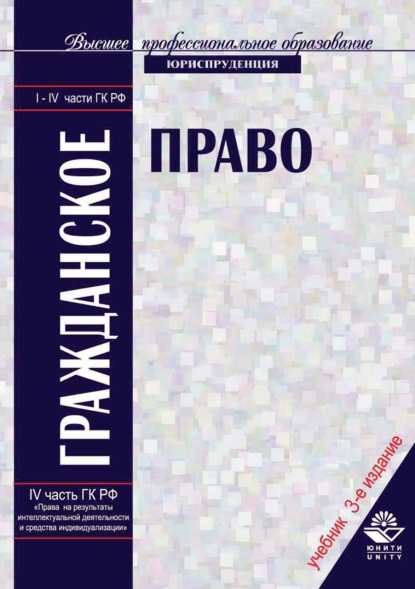 Высшее профессиональное образование
ЮРИСПРУДЕНЦИЯ

I - IV части ГК РФ

ГРАЖДАНСКОЕ

ПРАВО

IV часть ГК РФ
«Права на результаты интеллектуальной деятельности и средства индивидуализации»

учебник 3-е издание

ЮНИТИ
UNITY